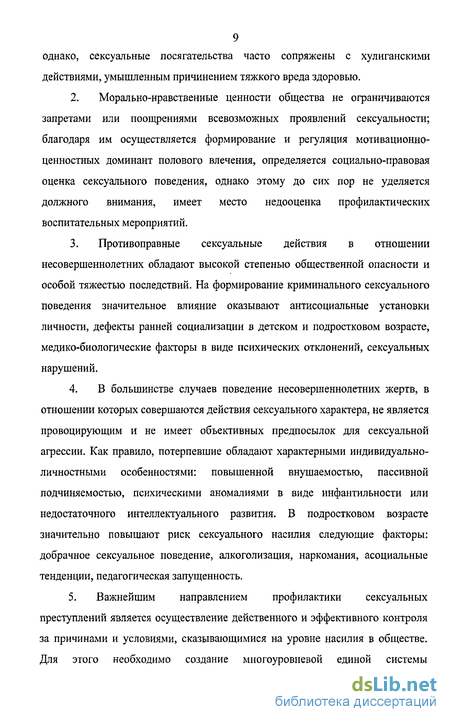 9

однако, сексуальные посягательства часто сопряжены с хулиганскими действиями, умышленным причинением тяжкого вреда здоровью.

2. Морально-нравственные ценности общества не ограничиваются запретами или поощрениями всевозможных проявлений сексуальности; благодаря им осуществляется формирование и регуляция мотивационно-ценностных доминант полового влечения, определяется социально-правовая оценка сексуального поведения, однако этому до сих пор не уделяется должного внимания, имеет место недооценка профилактических воспитательных мероприятий.

3. Противоправные сексуальные действия в отношении несовершеннолетних обладают высокой степенью общественной опасности и особой тяжестью последствий. На формирование криминального сексуального поведения значительное влияние оказывают антисоциальные установки личности, дефекты ранней социализации в детском и подростковом возрасте, медико-биологические факторы в виде психических отклонений, сексуальных нарушений.

4. В большинстве случаев поведение несовершеннолетних жертв, в отношении которых совершаются действия сексуального характера, не является провоцирующим и не имеет объективных предпосылок для сексуальной агрессии. Как правило, потерпевшие обладают характерными индивидуально-личностными особенностями: повышенной внушаемостью, пассивной подчиняемостью, психическими аномалиями в виде инфантильности или недостаточного интеллектуального развития. В подростковом возрасте значительно повышают риск сексуального насилия следующие факторы: добрачное сексуальное поведение, алкоголизация, наркомания, асоциальные тенденции, педагогическая запущенность.

5. Важнейшим направлением профилактики сексуальных преступлений является осуществление действенного и эффективного контроля за причинами и условиями, сказывающимися на уровне насилия в обществе. Для этого необходимо создание многоуровневой единой системы

dsLib.net
библиотека диссертаций